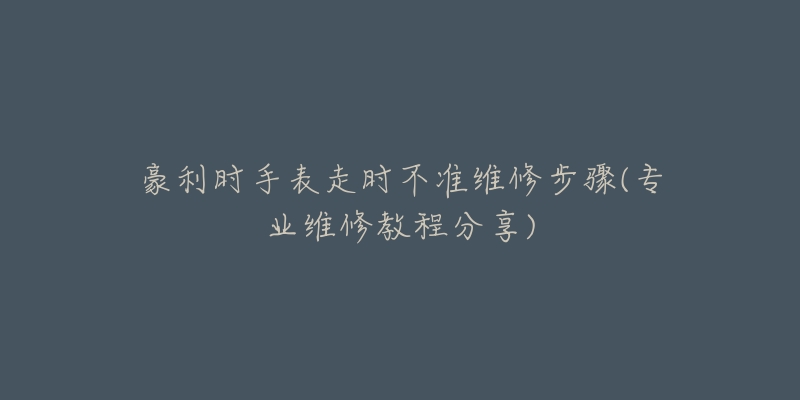 豪利时手表走时不准维修步骤(专业维修教程分享)